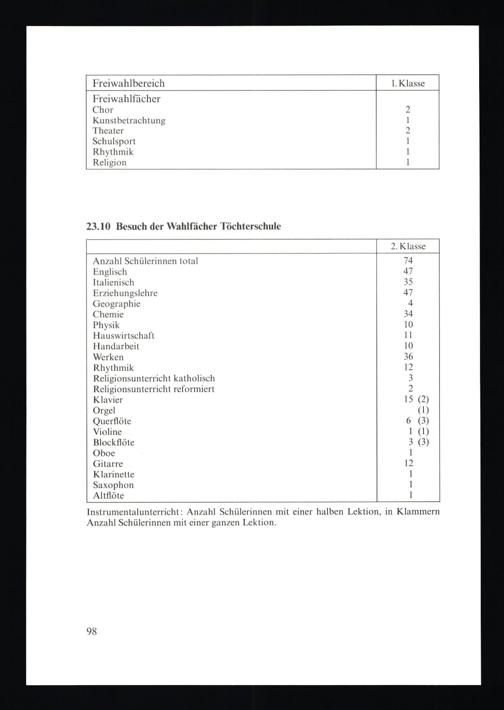 | Freiwahlbereich | 1. Klasse |
|---|---|
| Freiwahlfächer | |
| Chor | 2 |
| Kunstbetrachtung | 1 |
| Theater | 2 |
| Schulsport | 1 |
| Rhythmik | 1 |
| Religion | 1 |

23.10 Besuch der Wahlfächer Töchterschule

| | 2. Klasse |
|---|---|
| Anzahl Schülerinnen total | 74 |
| Englisch | 47 |
| Italienisch | 35 |
| Erziehungslehre | 47 |
| Geographie | 4 |
| Chemie | 34 |
| Physik | 10 |
| Hauswirtschaft | 11 |
| Handarbeit | 10 |
| Werken | 36 |
| Rhythmik | 12 |
| Religionsunterricht katholisch | 3 |
| Religionsunterricht reformiert | 2 |
| Klavier | 15 (2) |
| Orgel | (1) |
| Querflöte | 6 (3) |
| Violine | 1 (1) |
| Blockflöte | 3 (3) |
| Oboe | 1 |
| Gitarre | 12 |
| Klarinette | 1 |
| Saxophon | 1 |
| Altflöte | 1 |

Instrumentalunterricht: Anzahl Schülerinnen mit einer halben Lektion, in Klammern Anzahl Schülerinnen mit einer ganzen Lektion.

98